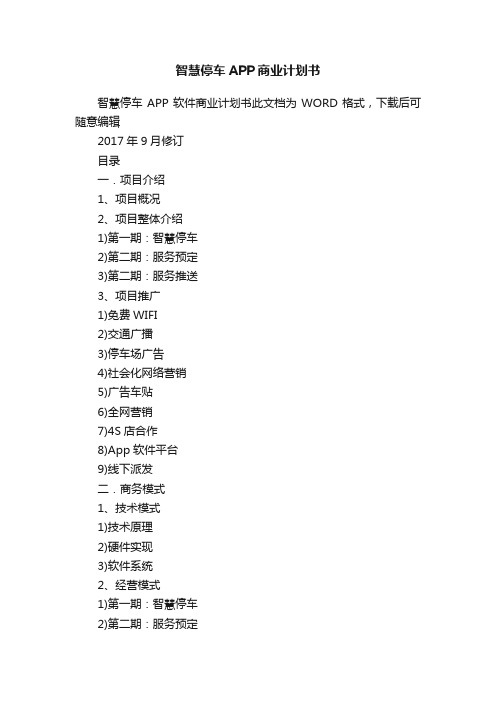 智慧停车APP商业计划书

智慧停车 APP 软件商业计划书此文档为 WORD 格式，下载后可随意编辑

2017 年 9 月修订

目录

一．项目介绍

1、项目概况

2、项目整体介绍

1)第一期：智慧停车

2)第二期：服务预定

3)第二期：服务推送

3、项目推广

1)免费 WIFI

2)交通广播

3)停车场广告

4)社会化网络营销

5)广告车贴

6)全网营销

7)4S 店合作

8)App 软件平台

9)线下派发

二．商务模式

1、技术模式

1)技术原理

2)硬件实现

3)软件系统

2、经营模式

1)第一期：智慧停车

2)第二期：服务预定